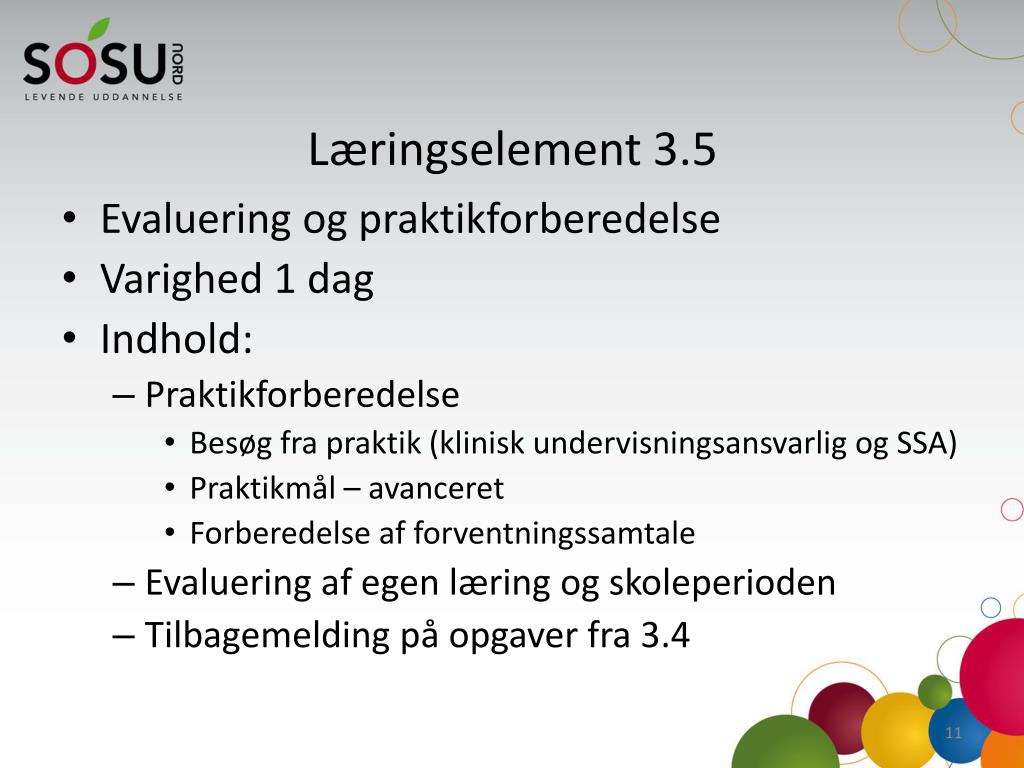 SOSU NORD
LEVENDE UDDANNELSE

Læringselement 3.5

• Evaluering og praktikforberedelse
• Varighed 1 dag
• Indhold:
– Praktikforberedelse
• Besøg fra praktik (klinisk undervisningsansvarlig og SSA)
• Praktikmål – avanceret
• Forberedelse af forventningssamtale
– Evaluering af egen læring og skoleperioden
– Tilbagemelding på opgaver fra 3.4

11